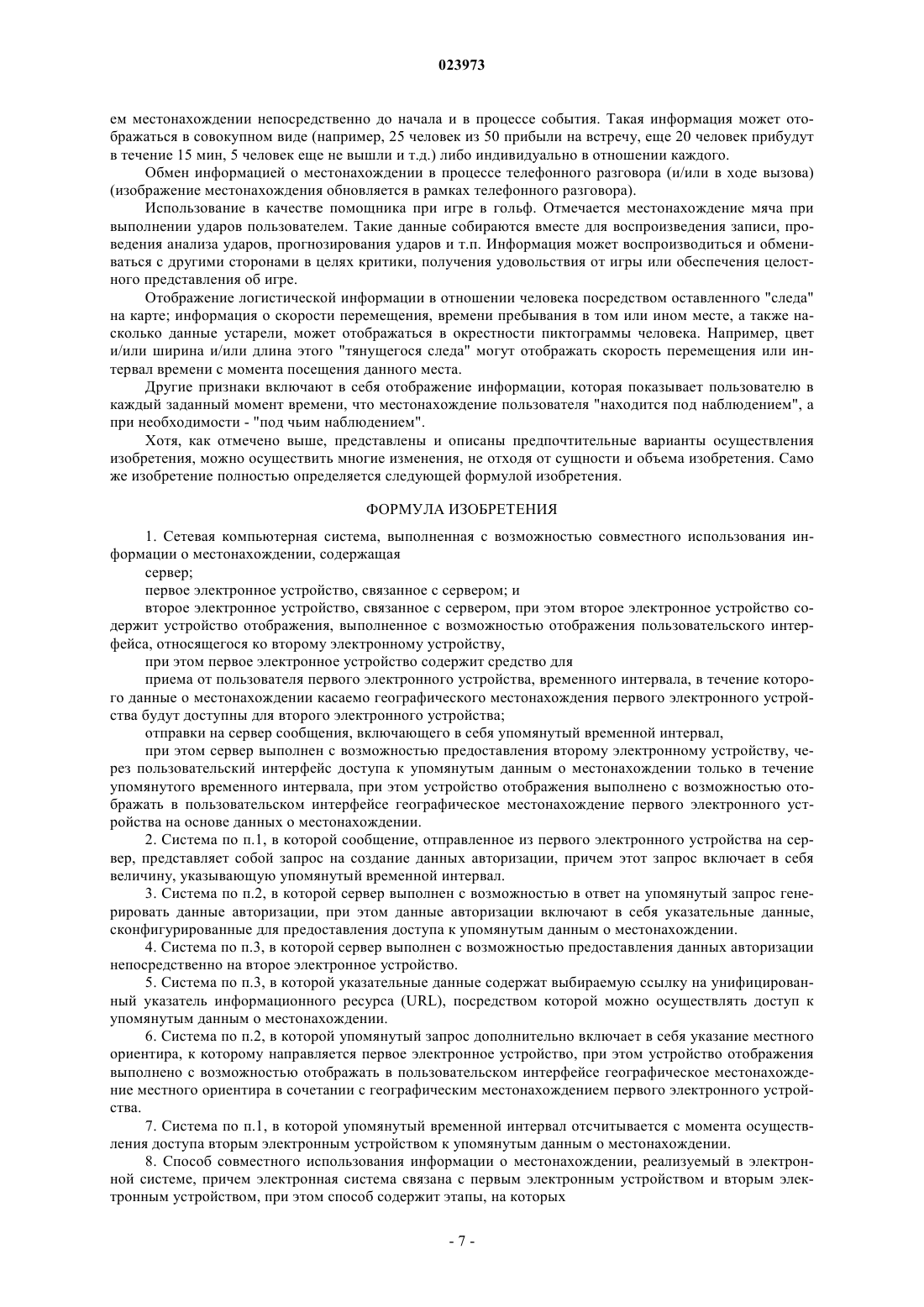 023973

ем местонахождении непосредственно до начала и в процессе события. Такая информация может отображаться в совокупном виде (например, 25 человек из 50 прибыли на встречу, еще 20 человек прибудут в течение 15 мин, 5 человек еще не вышли и т.д.) либо индивидуально в отношении каждого.

Обмен информацией о местонахождении в процессе телефонного разговора (и/или в ходе вызова) (изображение местонахождения обновляется в рамках телефонного разговора).

Использование в качестве помощника при игре в гольф. Отмечается местонахождение мяча при выполнении ударов пользователем. Такие данные собираются вместе для воспроизведения записи, проведения анализа ударов, прогнозирования ударов и т.п. Информация может воспроизводиться и обмениваться с другими сторонами в целях критики, получения удовольствия от игры или обеспечения целостного представления об игре.

Отображение логистической информации в отношении человека посредством оставленного "следа" на карте; информация о скорости перемещения, времени пребывания в том или ином месте, а также насколько данные устарели, может отображаться в окрестности пиктограммы человека. Например, цвет и/или ширина и/или длина этого "тянущегося следа" могут отображать скорость перемещения или интервал времени с момента посещения данного места.

Другие признаки включают в себя отображение информации, которая показывает пользователю в каждый заданный момент времени, что местонахождение пользователя "находится под наблюдением", а при необходимости - "под чьим наблюдением".

Хотя, как отмечено выше, представлены и описаны предпочтительные варианты осуществления изобретения, можно осуществить многие изменения, не отходя от сущности и объема изобретения. Само же изобретение полностью определяется следующей формулой изобретения.

ФОРМУЛА ИЗОБРЕТЕНИЯ

1. Сетевая компьютерная система, выполненная с возможностью совместного использования информации о местонахождении, содержащая

сервер;

первое электронное устройство, связанное с сервером; и

второе электронное устройство, связанное с сервером, при этом второе электронное устройство содержит устройство отображения, выполненное с возможностью отображения пользовательского интерфейса, относящегося ко второму электронному устройству,

при этом первое электронное устройство содержит средство для

приема от пользователя первого электронного устройства, временного интервала, в течение которого данные о местонахождении касаемо географического местонахождения первого электронного устройства будут доступны для второго электронного устройства;

отправки на сервер сообщения, включающего в себя упомянутый временной интервал,

при этом сервер выполнен с возможностью предоставления второму электронному устройству, через пользовательский интерфейс доступа к упомянутым данным о местонахождении только в течение упомянутого временного интервала, при этом устройство отображения выполнено с возможностью отображать в пользовательском интерфейсе географическое местонахождение первого электронного устройства на основе данных о местонахождении.

2. Система по п.1, в которой сообщение, отправленное из первого электронного устройства на сервер, представляет собой запрос на создание данных авторизации, причем этот запрос включает в себя величину, указывающую упомянутый временной интервал.

3. Система по п.2, в которой сервер выполнен с возможностью в ответ на упомянутый запрос генерировать данные авторизации, при этом данные авторизации включают в себя указательные данные, сконфигурированные для предоставления доступа к упомянутым данным о местонахождении.

4. Система по п.3, в которой сервер выполнен с возможностью предоставления данных авторизации непосредственно на второе электронное устройство.

5. Система по п.3, в которой указательные данные содержат выбираемую ссылку на унифицированный указатель информационного ресурса (URL), посредством которой можно осуществлять доступ к упомянутым данным о местонахождении.

6. Система по п.2, в которой упомянутый запрос дополнительно включает в себя указание местного ориентира, к которому направляется первое электронное устройство, при этом устройство отображения выполнено с возможностью отображать в пользовательском интерфейсе географическое местонахождение местного ориентира в сочетании с географическим местонахождением первого электронного устройства.

7. Система по п.1, в которой упомянутый временной интервал отсчитывается с момента осуществления доступа вторым электронным устройством к упомянутым данным о местонахождении.

8. Способ совместного использования информации о местонахождении, реализуемый в электронной системе, причем электронная система связана с первым электронным устройством и вторым электронным устройством, при этом способ содержит этапы, на которых

- 7 -